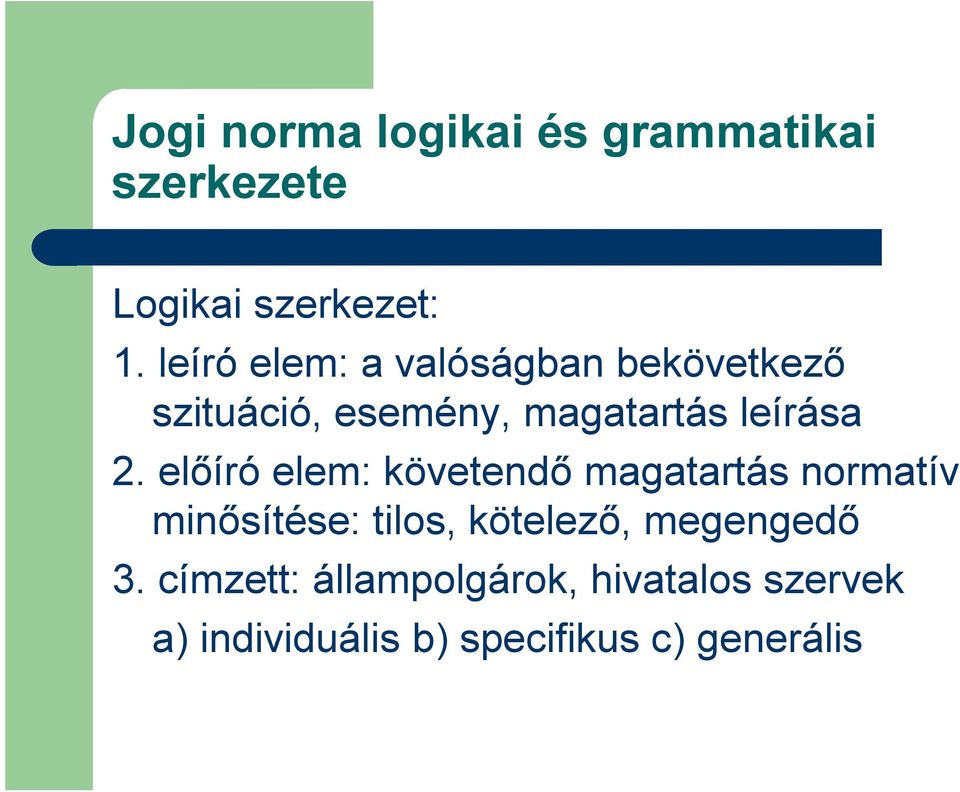 Jogi norma logikai és grammatikai szerkezete

Logikai szerkezet:

1. leíró elem: a valóságban bekövetkező szituáció, esemény, magatartás leírása

2. előíró elem: követendő magatartás normatív minősítése: tilos, kötelező, megengedő

3. címzett: állampolgárok, hivatalos szervek

a) individuális b) specifikus c) generális